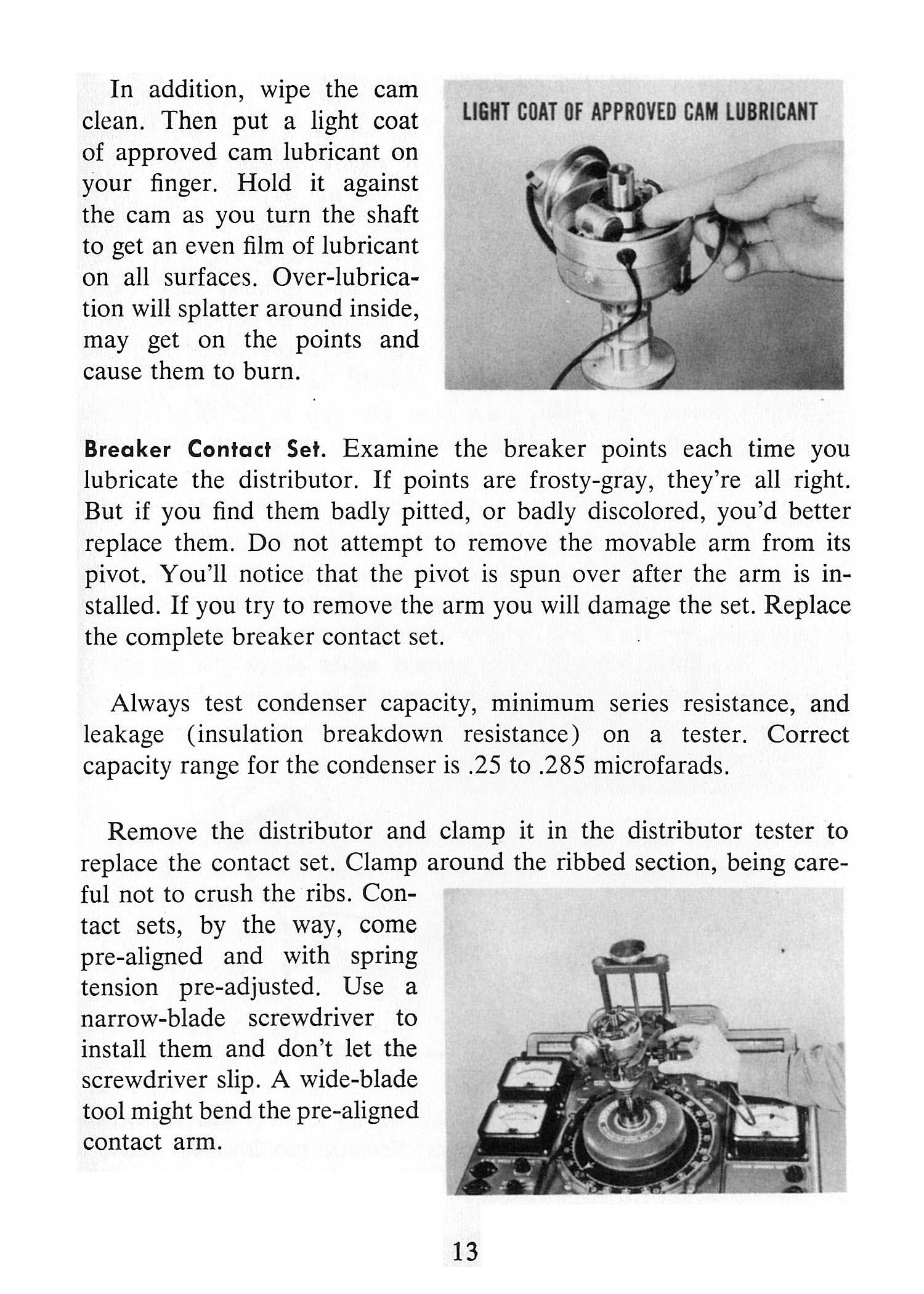 In addition, wipe the cam clean. Then put a light coat of approved cam lubricant on your finger. Hold it against the cam as you turn the shaft to get an even film of lubricant on all surfaces. Over-lubrication will splatter around inside, may get on the points and cause them to burn.

LIGHT COAT OF APPROVED CAM LUBRICANT

Breaker Contact Set. Examine the breaker points each time you lubricate the distributor. If points are frosty-gray, they're all right. But if you find them badly pitted, or badly discolored, you'd better replace them. Do not attempt to remove the movable arm from its pivot. You'll notice that the pivot is spun over after the arm is installed. If you try to remove the arm you will damage the set. Replace the complete breaker contact set.

Always test condenser capacity, minimum series resistance, and leakage (insulation breakdown resistance) on a tester. Correct capacity range for the condenser is .25 to .285 microfarads.

Remove the distributor and clamp it in the distributor tester to replace the contact set. Clamp around the ribbed section, being careful not to crush the ribs. Contact sets, by the way, come pre-aligned and with spring tension pre-adjusted. Use a narrow-blade screwdriver to install them and don't let the screwdriver slip. A wide-blade tool might bend the pre-aligned contact arm.

13